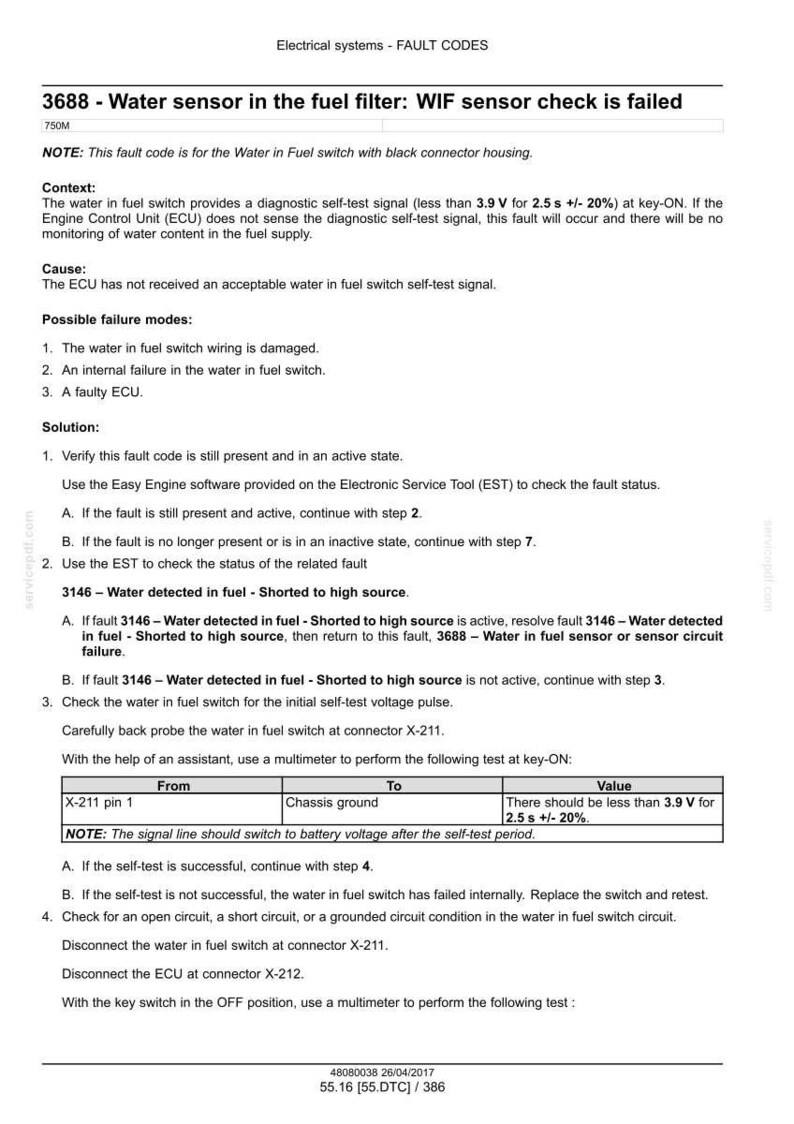 Electrical systems - FAULT CODES

3688 - Water sensor in the fuel filter: WIF sensor check is failed

750M

NOTE: This fault code is for the Water in Fuel switch with black connector housing.

Context:
The water in fuel switch provides a diagnostic self-test signal (less than 3.9 V for 2.5 s +/- 20%) at key-ON. If the Engine Control Unit (ECU) does not sense the diagnostic self-test signal, this fault will occur and there will be no monitoring of water content in the fuel supply.

Cause:
The ECU has not received an acceptable water in fuel switch self-test signal.

Possible failure modes:

1. The water in fuel switch wiring is damaged.
2. An internal failure in the water in fuel switch.
3. A faulty ECU.

Solution:

1. Verify this fault code is still present and in an active state.

Use the Easy Engine software provided on the Electronic Service Tool (EST) to check the fault status.

A. If the fault is still present and active, continue with step 2.

B. If the fault is no longer present or is in an inactive state, continue with step 7.

2. Use the EST to check the status of the related fault

3146 – Water detected in fuel - Shorted to high source.

A. If fault 3146 – Water detected in fuel - Shorted to high source is active, resolve fault 3146 – Water detected in fuel - Shorted to high source, then return to this fault, 3688 – Water in fuel sensor or sensor circuit failure.

B. If fault 3146 – Water detected in fuel - Shorted to high source is not active, continue with step 3.

3. Check the water in fuel switch for the initial self-test voltage pulse.

Carefully back probe the water in fuel switch at connector X-211.

With the help of an assistant, use a multimeter to perform the following test at key-ON:

| From | To | Value |
|---|---|---|
| X-211 pin 1 | Chassis ground | There should be less than 3.9 V for 2.5 s +/- 20%. |
| NOTE: The signal line should switch to battery voltage after the self-test period. | | |

A. If the self-test is successful, continue with step 4.

B. If the self-test is not successful, the water in fuel switch has failed internally. Replace the switch and retest.

4. Check for an open circuit, a short circuit, or a grounded circuit condition in the water in fuel switch circuit.

Disconnect the water in fuel switch at connector X-211.

Disconnect the ECU at connector X-212.

With the key switch in the OFF position, use a multimeter to perform the following test :

48080038 26/04/2017
55.16 [55.DTC] / 386

servicepdf.com